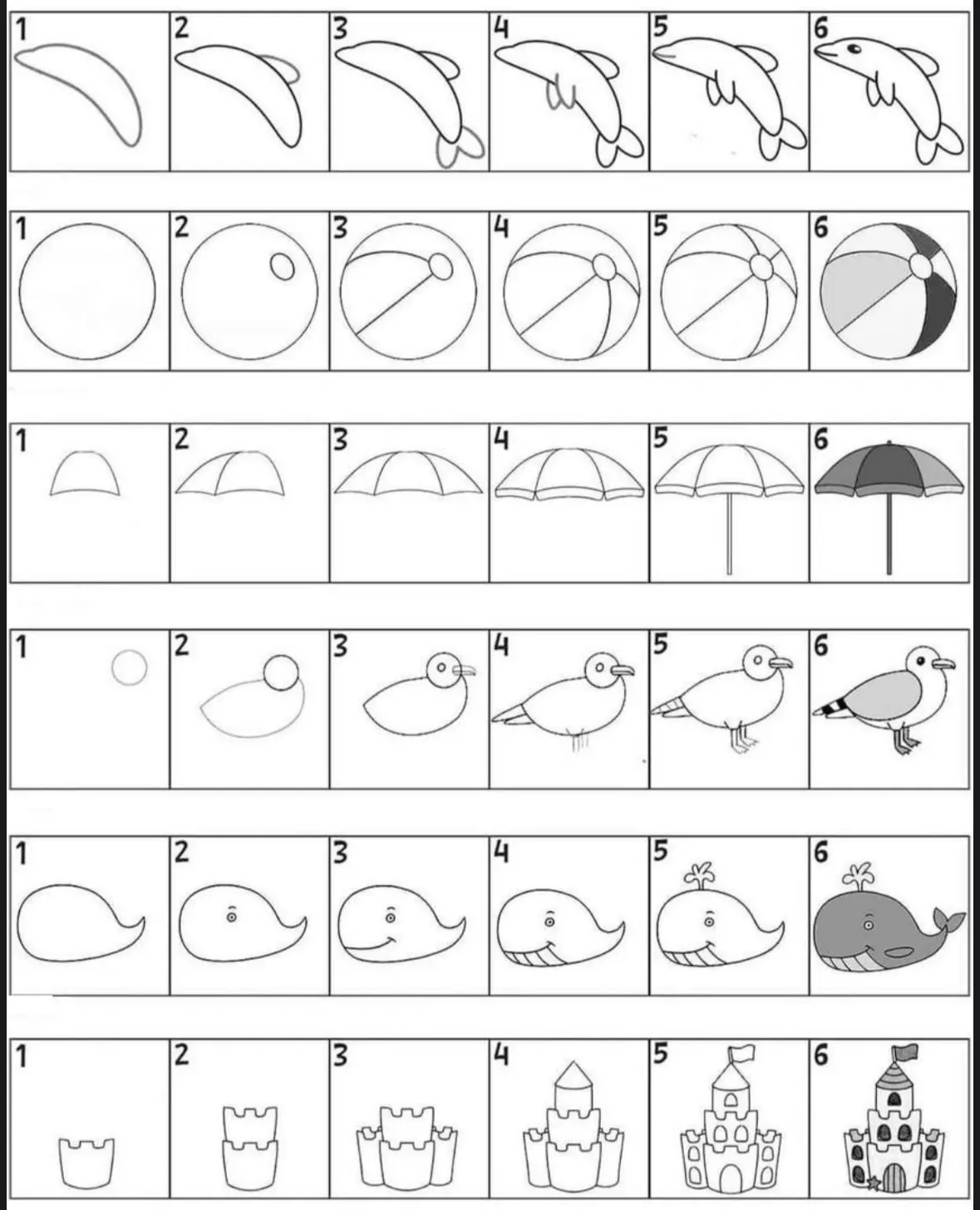 1 2 3 4 5 6

1 2 3 4 5 6

1 2 3 4 5 6

1 2 3 4 5 6

1 2 3 4 5 6

1 2 3 4 5 6